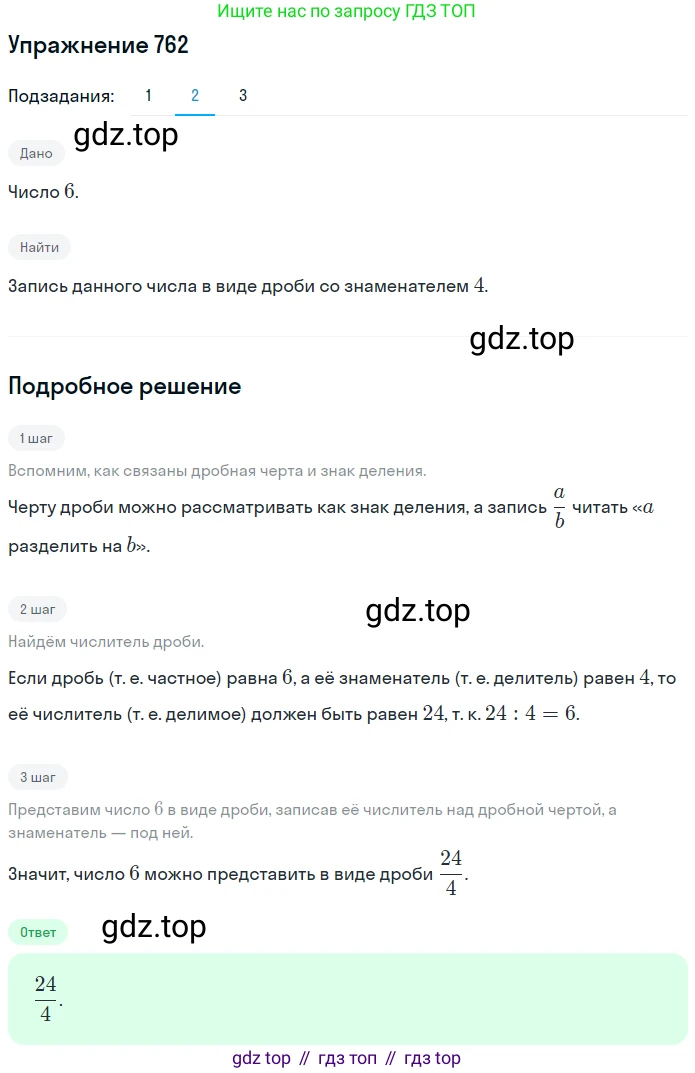 Ищите нас по запросу ГДЗ ТОП

Упражнение 762

Подзадания: 1 2 3

gdz.top

Дано

Число $6$.

Найти

Запись данного числа в виде дроби со знаменателем $4$.

gdz.top

Подробное решение

1 шаг

Вспомним, как связаны дробная черта и знак деления.

Черту дроби можно рассматривать как знак деления, а запись $\frac{a}{b}$ читать «$a$ разделить на $b$».

2 шаг

gdz.top

Найдём числитель дроби.

Если дробь (т. е. частное) равна $6$, а её знаменатель (т. е. делитель) равен $4$, то её числитель (т. е. делимое) должен быть равен $24$, т. к. $24 : 4 = 6$.

3 шаг

Представим число $6$ в виде дроби, записав её числитель над дробной чертой, а знаменатель — под ней.

Значит, число $6$ можно представить в виде дроби $\frac{24}{4}$.

Ответ

gdz.top

$\frac{24}{4}$.

gdz top // гдз топ // гдз top